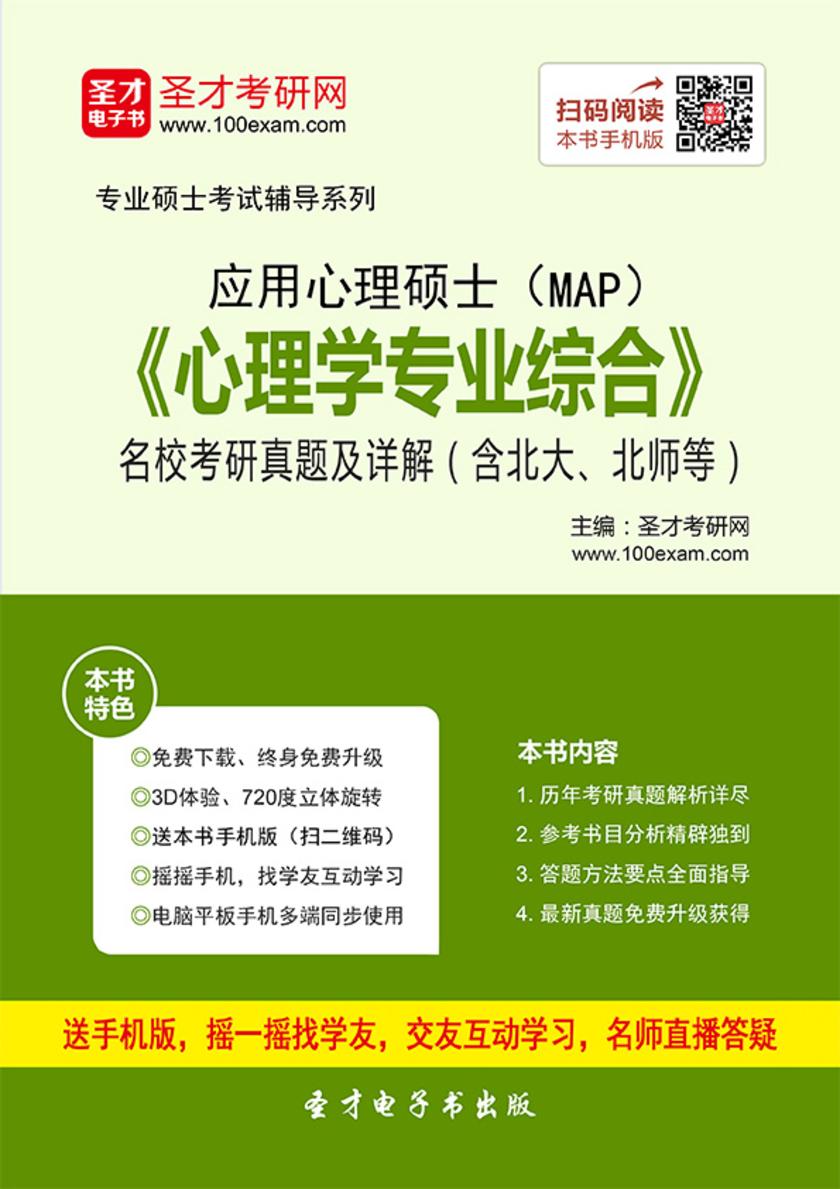 圣才电子书

圣才考研网
www.100exam.com

扫码阅读
本书手机版

专业硕士考试辅导系列

应用心理硕士（MAP）
《心理学专业综合》
名校考研真题及详解（含北大、北师等）

主编：圣才考研网
www.100exam.com

本书特色

◎免费下载、终身免费升级
◎3D体验、720度立体旋转
◎送本书手机版（扫二维码）
◎摇摇手机，找学友互动学习
◎电脑平板手机多端同步使用

本书内容

1. 历年考研真题解析详尽
2. 参考书目分析精辟独到
3. 答题方法要点全面指导
4. 最新真题免费升级获得

送手机版，摇一摇找学友，交友互动学习，名师直播答疑

圣才电子书出版